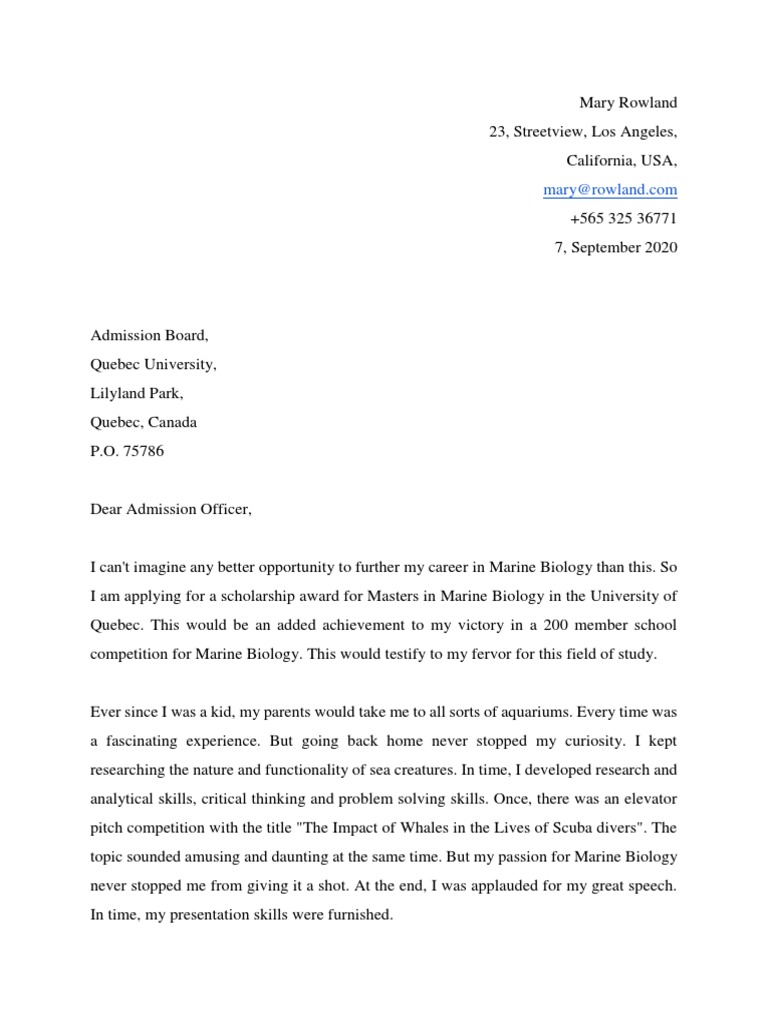 Mary Rowland
23, Streetview, Los Angeles,
California, USA,
mary@rowland.com
+565 325 36771
7, September 2020

Admission Board,
Quebec University,
Lilyland Park,
Quebec, Canada
P.O. 75786

Dear Admission Officer,

I can't imagine any better opportunity to further my career in Marine Biology than this. So I am applying for a scholarship award for Masters in Marine Biology in the University of Quebec. This would be an added achievement to my victory in a 200 member school competition for Marine Biology. This would testify to my fervor for this field of study.

Ever since I was a kid, my parents would take me to all sorts of aquariums. Every time was a fascinating experience. But going back home never stopped my curiosity. I kept researching the nature and functionality of sea creatures. In time, I developed research and analytical skills, critical thinking and problem solving skills. Once, there was an elevator pitch competition with the title "The Impact of Whales in the Lives of Scuba divers". The topic sounded amusing and daunting at the same time. But my passion for Marine Biology never stopped me from giving it a shot. At the end, I was applauded for my great speech. In time, my presentation skills were furnished.